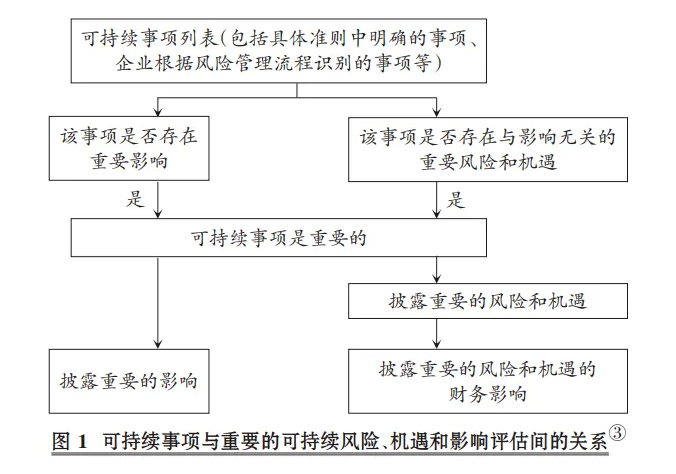 可持续事项列表(包括具体准则中明确的事项、企业根据风险管理流程识别的事项等)

该事项是否存在重要影响

该事项是否存在与影响无关的重要风险和机遇

是

是

可持续事项是重要的

披露重要的风险和机遇

披露重要的影响

披露重要的风险和机遇的财务影响

图 1 可持续事项与重要的可持续风险、机遇和影响评估间的关系③